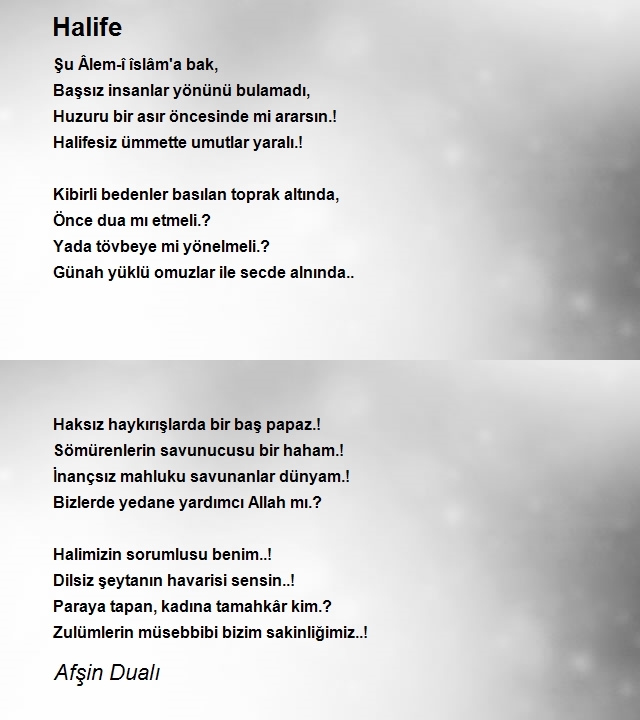 Halife

Şu Âlem-î îslâm'a bak,
Başsız insanlar yönünü bulamadı,
Huzuru bir asır öncesinde mi ararsın.!
Halifesiz ümmette umutlar yaralı.!

Kibirli bedenler basılan toprak altında,
Önce dua mı etmeli.?
Yada tövbeye mi yönelmeli.?
Günah yüklü omuzlar ile secde alnında..

Haksız haykırışlarda bir baş papaz.!
Sömürenlerin savunucusu bir haham.!
İnançsız mahluku savunanlar dünyam.!
Bizlerde yedane yardımcı Allah mı.?

Halimizin sorumlusu benim..!
Dilsiz şeytanın havarisi sensin..!
Paraya tapan, kadına tamahkâr kim.?
Zulümlerin müsebbibi bizim sakinliğimiz..!

Afşin Dualı